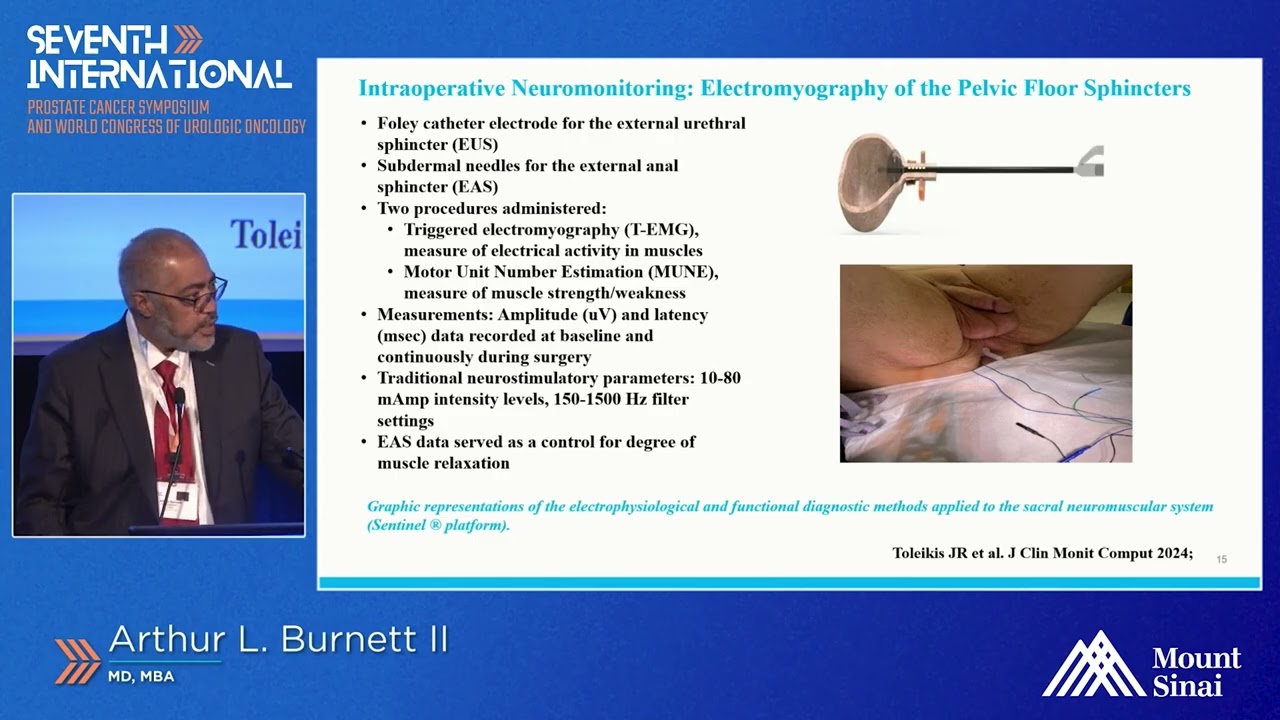 SEVENTH
INTERNATIONAL
PROSTATE CANCER SYMPOSIUM
AND WORLD CONGRESS OF UROLOGIC ONCOLOGY

Tolei

Intraoperative Neuromonitoring: Electromyography of the Pelvic Floor Sphincters

• Foley catheter electrode for the external urethral sphincter (EUS)
• Subdermal needles for the external anal sphincter (EAS)
• Two procedures administered:
  • Triggered electromyography (T-EMG), measure of electrical activity in muscles
  • Motor Unit Number Estimation (MUNE), measure of muscle strength/weakness
• Measurements: Amplitude (uV) and latency (msec) data recorded at baseline and continuously during surgery
• Traditional neurostimulatory parameters: 10-80 mAmp intensity levels, 150-1500 Hz filter settings
• EAS data served as a control for degree of muscle relaxation

Graphic representations of the electrophysiological and functional diagnostic methods applied to the sacral neuromuscular system (Sentinel ® platform).

Toleikis JR et al. J Clin Monit Comput 2024;

15

Arthur L. Burnett II
MD, MBA

Mount
Sinai